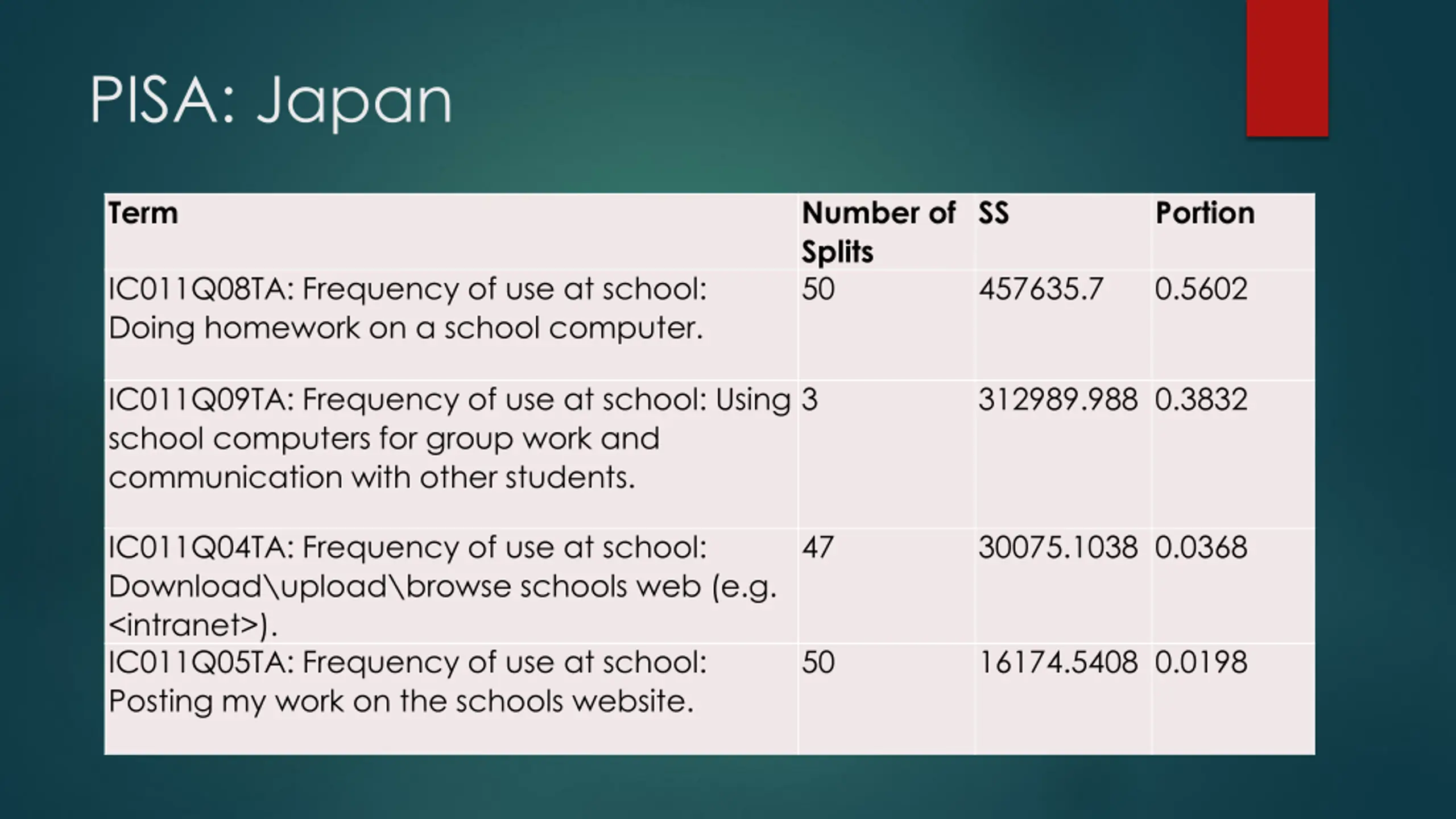 PISA: Japan

| Term | Number of Splits | SS | Portion |
|---|---|---|---|
| IC011Q08TA: Frequency of use at school: Doing homework on a school computer. | 50 | 457635.7 | 0.5602 |
| IC011Q09TA: Frequency of use at school: Using school computers for group work and communication with other students. | 3 | 312989.988 | 0.3832 |
| IC011Q04TA: Frequency of use at school: Download\upload\browse schools web (e.g. <intranet>). | 47 | 30075.1038 | 0.0368 |
| IC011Q05TA: Frequency of use at school: Posting my work on the schools website. | 50 | 16174.5408 | 0.0198 |